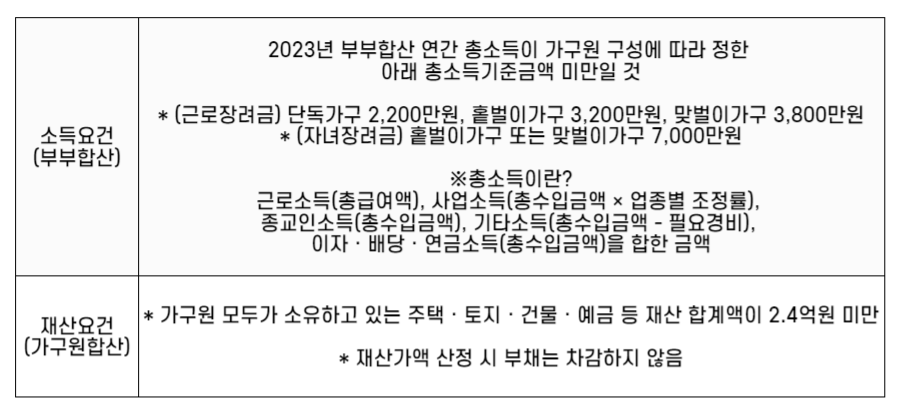 | 소득요건 (부부합산) | 2023년 부부합산 연간 총소득이 가구원 구성에 따라 정한 아래 총소득기준금액 미만일 것<br><br>* (근로장려금) 단독가구 2,200만원, 홑벌이가구 3,200만원, 맞벌이가구 3,800만원<br>* (자녀장려금) 홑벌이가구 또는 맞벌이가구 7,000만원<br><br>※총소득이란?<br>근로소득(총급여액), 사업소득(총수입금액 × 업종별 조정률), 종교인소득(총수입금액), 기타소득(총수입금액 - 필요경비), 이자 · 배당 · 연금소득(총수입금액)을 합한 금액 |
|---|---|
| 재산요건 (가구원합산) | * 가구원 모두가 소유하고 있는 주택 · 토지 · 건물 · 예금 등 재산 합계액이 2.4억원 미만<br><br>* 재산가액 산정 시 부채는 차감하지 않음 |